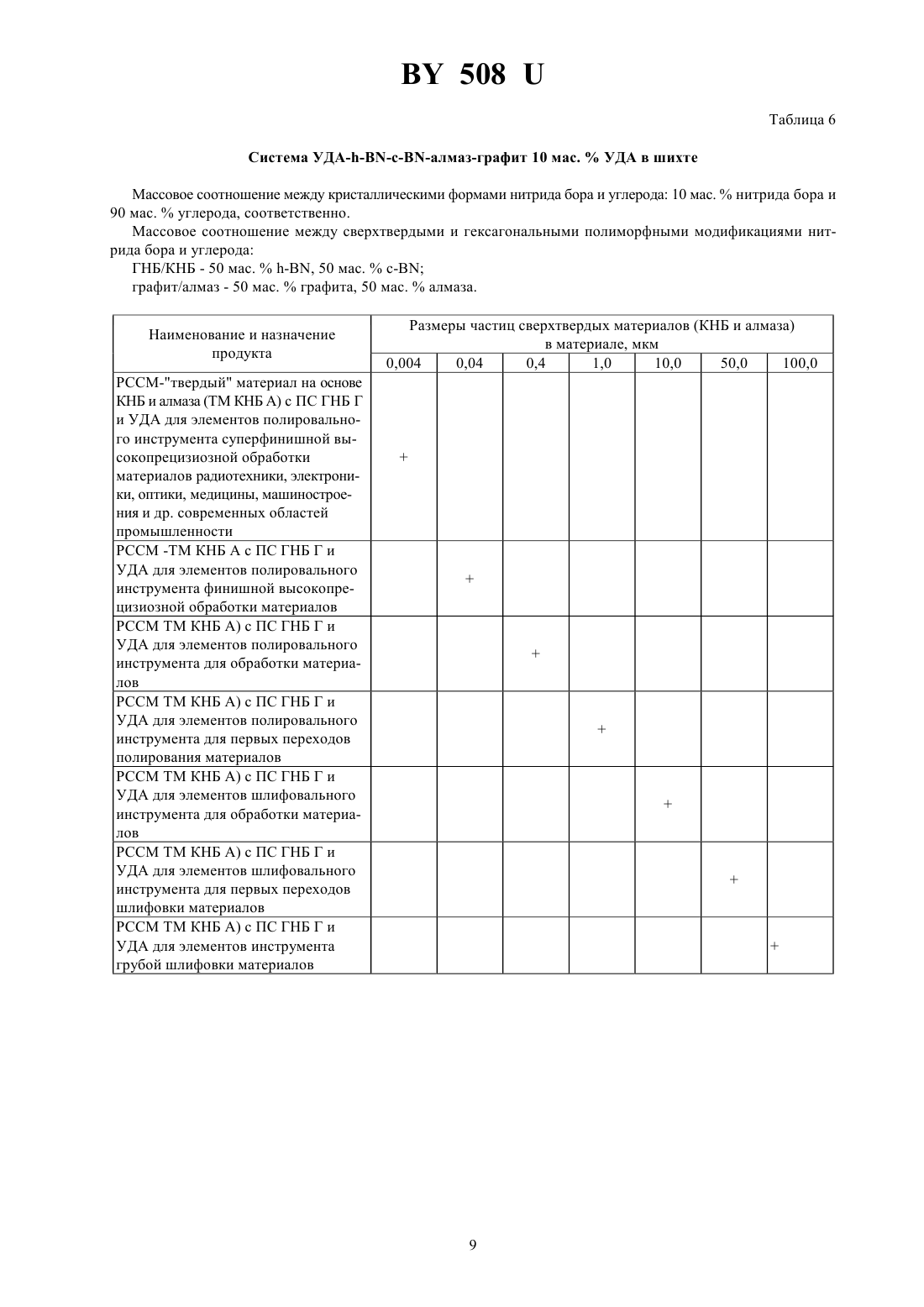 BY 508 U

Таблица 6

Система УДА-h-BN-c-BN-алмаз-графит 10 мас. % УДА в шихте

Массовое соотношение между кристаллическими формами нитрида бора и углерода: 10 мас. % нитрида бора и 90 мас. % углерода, соответственно.

Массовое соотношение между сверхтвердыми и гексагональными полиморфными модификациями нитрида бора и углерода:

ГНБ/КНБ - 50 мас. % h-BN, 50 мас. % c-BN;

графит/алмаз - 50 мас. % графита, 50 мас. % алмаза.

| Наименование и назначение продукта | Размеры частиц сверхтвердых материалов (КНБ и алмаза) в материале, мкм | | | | | | |
|---|---|---|---|---|---|---|---|
| | 0,004 | 0,04 | 0,4 | 1,0 | 10,0 | 50,0 | 100,0 |
| РССМ-"твердый" материал на основе КНБ и алмаза (ТМ КНБ А) с ПС ГНБ Г и УДА для элементов полировального инструмента суперфинишной высокопрецизиозной обработки материалов радиотехники, электроники, оптики, медицины, машиностроения и др. современных областей промышленности | + | | | | | | |
| РССМ -ТМ КНБ А с ПС ГНБ Г и УДА для элементов полировального инструмента финишной высокопрецизиозной обработки материалов | | + | | | | | |
| РССМ ТМ КНБ А) с ПС ГНБ Г и УДА для элементов полировального инструмента для обработки материалов | | | + | | | | |
| РССМ ТМ КНБ А) с ПС ГНБ Г и УДА для элементов полировального инструмента для первых переходов полирования материалов | | | | + | | | |
| РССМ ТМ КНБ А) с ПС ГНБ Г и УДА для элементов шлифовального инструмента для обработки материалов | | | | | + | | |
| РССМ ТМ КНБ А) с ПС ГНБ Г и УДА для элементов шлифовального инструмента для первых переходов шлифовки материалов | | | | | | + | |
| РССМ ТМ КНБ А) с ПС ГНБ Г и УДА для элементов инструмента грубой шлифовки материалов | | | | | | | + |

9